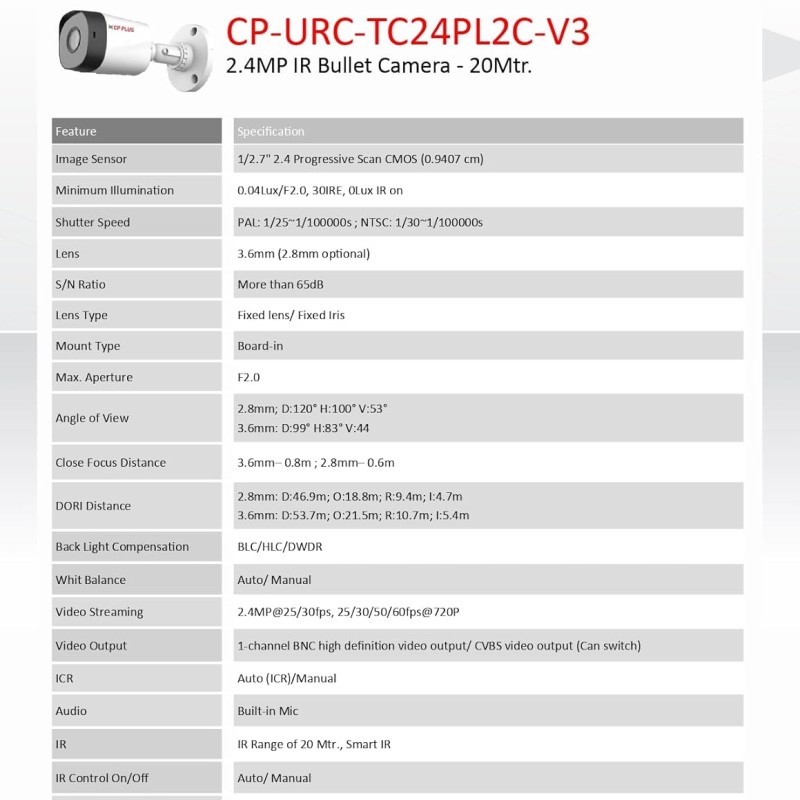 CP PLUS

CP-URC-TC24PL2C-V3
2.4MP IR Bullet Camera - 20Mtr.

| Feature | Specification |
|---|---|
| Image Sensor | 1/2.7" 2.4 Progressive Scan CMOS (0.9407 cm) |
| Minimum Illumination | 0.04Lux/F2.0, 30IRE, 0Lux IR on |
| Shutter Speed | PAL: 1/25~1/100000s ; NTSC: 1/30~1/100000s |
| Lens | 3.6mm (2.8mm optional) |
| S/N Ratio | More than 65dB |
| Lens Type | Fixed lens/ Fixed Iris |
| Mount Type | Board-in |
| Max. Aperture | F2.0 |
| Angle of View | 2.8mm; D:120° H:100° V:53° 3.6mm: D:99° H:83° V:44 |
| Close Focus Distance | 3.6mm– 0.8m ; 2.8mm– 0.6m |
| DORI Distance | 2.8mm: D:46.9m; O:18.8m; R:9.4m; I:4.7m 3.6mm: D:53.7m; O:21.5m; R:10.7m; I:5.4m |
| Back Light Compensation | BLC/HLC/DWDR |
| Whit Balance | Auto/ Manual |
| Video Streaming | 2.4MP@25/30fps, 25/30/50/60fps@720P |
| Video Output | 1-channel BNC high definition video output/ CVBS video output (Can switch) |
| ICR | Auto (ICR)/Manual |
| Audio | Built-in Mic |
| IR | IR Range of 20 Mtr., Smart IR |
| IR Control On/Off | Auto/ Manual |